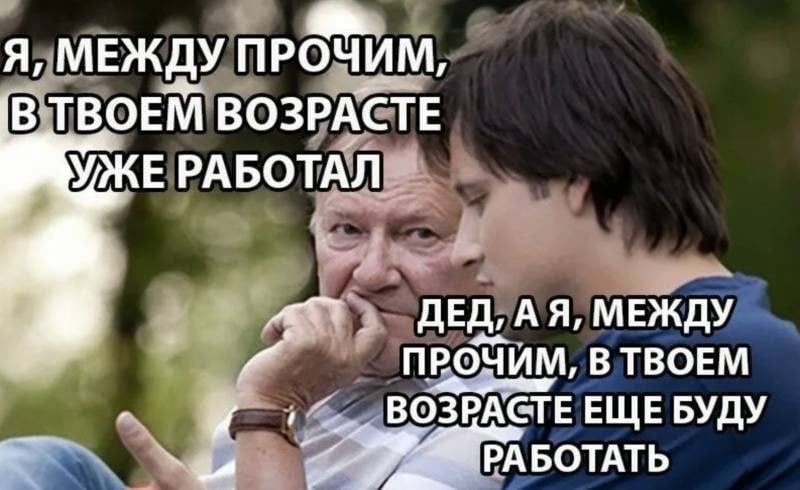 Я, МЕЖДУ ПРОЧИМ, В ТВОЕМ ВОЗРАСТЕ УЖЕ РАБОТАЛ

ДЕД, А Я, МЕЖДУ ПРОЧИМ, В ТВОЕМ ВОЗРАСТЕ ЕЩЕ БУДУ РАБОТАТЬ